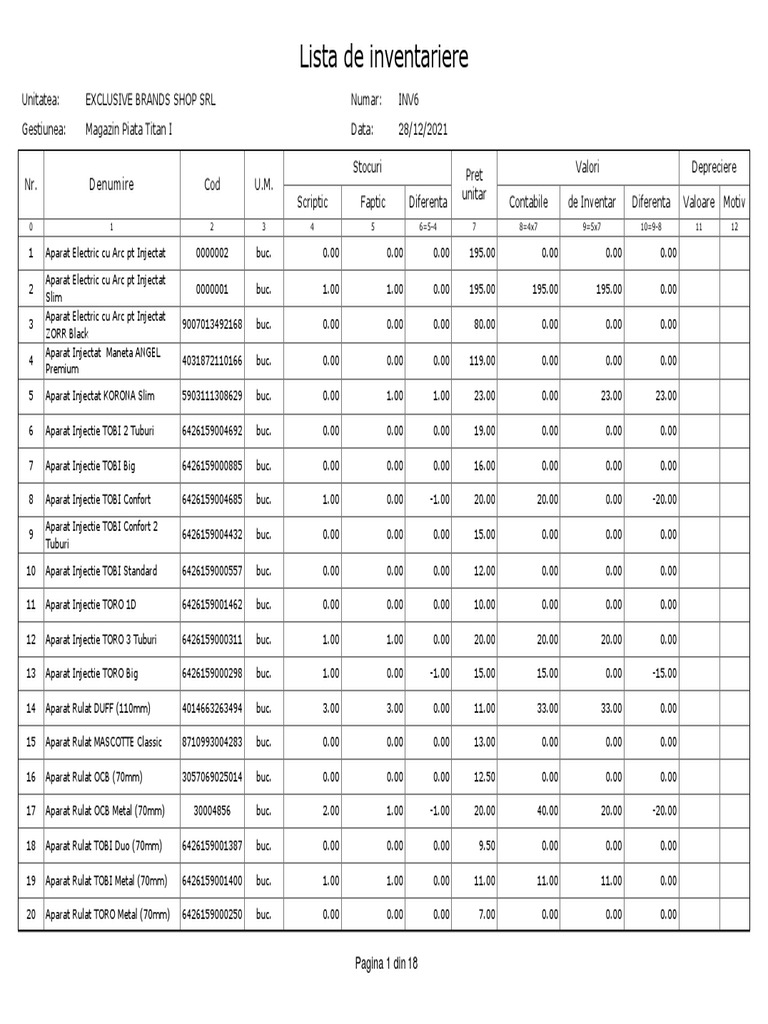 Lista de inventariere

Unitatea: EXCLUSIVE BRANDS SHOP SRL
Numar: INV6
Gestiunea: Magazin Piata Titan I
Data: 28/12/2021

| Nr. | Denumire | Cod | U.M. | Stocuri Scriptic | Stocuri Faptic | Stocuri Diferenta | Pret unitar | Valori Contabile | Valori de Inventar | Valori Diferenta | Depreciere Valoare | Depreciere Motiv |
|---|---|---|---|---|---|---|---|---|---|---|---|---|
| 0 | 1 | 2 | 3 | 4 | 5 | 6=5-4 | 7 | 8=4x7 | 9=5x7 | 10=9-8 | 11 | 12 |
| 1 | Aparat Electric cu Arc pt Injectat | 0000002 | buc. | 0.00 | 0.00 | 0.00 | 195.00 | 0.00 | 0.00 | 0.00 | | |
| 2 | Aparat Electric cu Arc pt Injectat Slim | 0000001 | buc. | 1.00 | 1.00 | 0.00 | 195.00 | 195.00 | 195.00 | 0.00 | | |
| 3 | Aparat Electric cu Arc pt Injectat ZORR Black | 9007013492168 | buc. | 0.00 | 0.00 | 0.00 | 80.00 | 0.00 | 0.00 | 0.00 | | |
| 4 | Aparat Injectat Maneta ANGEL Premium | 4031872110166 | buc. | 0.00 | 0.00 | 0.00 | 119.00 | 0.00 | 0.00 | 0.00 | | |
| 5 | Aparat Injectat KORONA Slim | 5903111308629 | buc. | 0.00 | 1.00 | 1.00 | 23.00 | 0.00 | 23.00 | 23.00 | | |
| 6 | Aparat Injectie TOBI 2 Tuburi | 6426159004692 | buc. | 0.00 | 0.00 | 0.00 | 19.00 | 0.00 | 0.00 | 0.00 | | |
| 7 | Aparat Injectie TOBI Big | 6426159000885 | buc. | 0.00 | 0.00 | 0.00 | 16.00 | 0.00 | 0.00 | 0.00 | | |
| 8 | Aparat Injectie TOBI Confort | 6426159004685 | buc. | 1.00 | 0.00 | -1.00 | 20.00 | 20.00 | 0.00 | -20.00 | | |
| 9 | Aparat Injectie TOBI Confort 2 Tuburi | 6426159004432 | buc. | 0.00 | 0.00 | 0.00 | 15.00 | 0.00 | 0.00 | 0.00 | | |
| 10 | Aparat Injectie TOBI Standard | 6426159000557 | buc. | 0.00 | 0.00 | 0.00 | 12.00 | 0.00 | 0.00 | 0.00 | | |
| 11 | Aparat Injectie TORO 1D | 6426159001462 | buc. | 0.00 | 0.00 | 0.00 | 10.00 | 0.00 | 0.00 | 0.00 | | |
| 12 | Aparat Injectie TORO 3 Tuburi | 6426159000311 | buc. | 1.00 | 1.00 | 0.00 | 20.00 | 20.00 | 20.00 | 0.00 | | |
| 13 | Aparat Injectie TORO Big | 6426159000298 | buc. | 1.00 | 0.00 | -1.00 | 15.00 | 15.00 | 0.00 | -15.00 | | |
| 14 | Aparat Rulat DUFF (110mm) | 4014663263494 | buc. | 3.00 | 3.00 | 0.00 | 11.00 | 33.00 | 33.00 | 0.00 | | |
| 15 | Aparat Rulat MASCOTTE Classic | 8710993004283 | buc. | 0.00 | 0.00 | 0.00 | 13.00 | 0.00 | 0.00 | 0.00 | | |
| 16 | Aparat Rulat OCB (70mm) | 3057069025014 | buc. | 0.00 | 0.00 | 0.00 | 12.50 | 0.00 | 0.00 | 0.00 | | |
| 17 | Aparat Rulat OCB Metal (70mm) | 30004856 | buc. | 2.00 | 1.00 | -1.00 | 20.00 | 40.00 | 20.00 | -20.00 | | |
| 18 | Aparat Rulat TOBI Duo (70mm) | 6426159001387 | buc. | 0.00 | 0.00 | 0.00 | 9.50 | 0.00 | 0.00 | 0.00 | | |
| 19 | Aparat Rulat TOBI Metal (70mm) | 6426159001400 | buc. | 1.00 | 1.00 | 0.00 | 11.00 | 11.00 | 11.00 | 0.00 | | |
| 20 | Aparat Rulat TORO Metal (70mm) | 6426159000250 | buc. | 0.00 | 0.00 | 0.00 | 7.00 | 0.00 | 0.00 | 0.00 | | |

Pagina 1 din 18